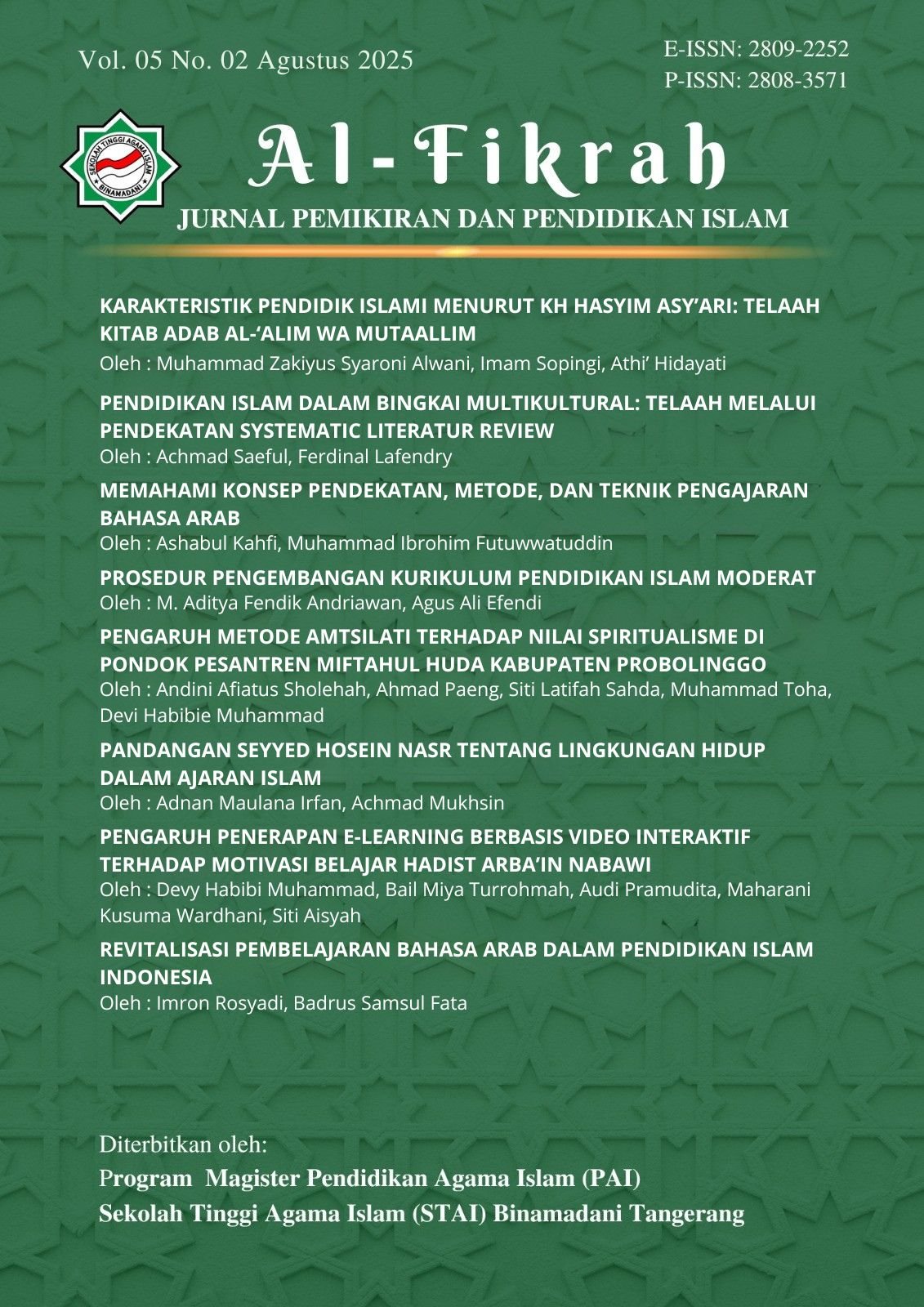 Vol. 05 No. 02 Agustus 2025

E-ISSN: 2809-2252
P-ISSN: 2808-3571

SEKOLAH TINGGI AGAMA ISLAM
BINAMADANI

Al-Fikrah

JURNAL PEMIKIRAN DAN PENDIDIKAN ISLAM

KARAKTERISTIK PENDIDIK ISLAMI MENURUT KH HASYIM ASY'ARI: TELAAH KITAB ADAB AL-'ALIM WA MUTAALLIM
Oleh : Muhammad Zakiyus Syaroni Alwani, Imam Sopingi, Athi' Hidayati

PENDIDIKAN ISLAM DALAM BINGKAI MULTIKULTURAL: TELAAH MELALUI PENDEKATAN SYSTEMATIC LITERATUR REVIEW
Oleh : Achmad Saeful, Ferdinal Lafendry

MEMAHAMI KONSEP PENDEKATAN, METODE, DAN TEKNIK PENGAJARAN BAHASA ARAB
Oleh : Ashabul Kahfi, Muhammad Ibrohim Futuwwatuddin

PROSEDUR PENGEMBANGAN KURIKULUM PENDIDIKAN ISLAM MODERAT
Oleh : M. Aditya Fendik Andriawan, Agus Ali Efendi

PENGARUH METODE AMTSILATI TERHADAP NILAI SPIRITUALISME DI PONDOK PESANTREN MIFTAHUL HUDA KABUPATEN PROBOLINGGO
Oleh : Andini Afiatus Sholehah, Ahmad Paeng, Siti Latifah Sahda, Muhammad Toha, Devi Habibie Muhammad

PANDANGAN SEYYED HOSEIN NASR TENTANG LINGKUNGAN HIDUP DALAM AJARAN ISLAM
Oleh : Adnan Maulana Irfan, Achmad Mukhsin

PENGARUH PENERAPAN E-LEARNING BERBASIS VIDEO INTERAKTIF TERHADAP MOTIVASI BELAJAR HADIST ARBA'IN NABAWI
Oleh : Devy Habibi Muhammad, Bail Miya Turrohmah, Audi Pramudita, Maharani Kusuma Wardhani, Siti Aisyah

REVITALISASI PEMBELAJARAN BAHASA ARAB DALAM PENDIDIKAN ISLAM INDONESIA
Oleh : Imron Rosyadi, Badrus Samsul Fata

Diterbitkan oleh:
Program Magister Pendidikan Agama Islam (PAI)
Sekolah Tinggi Agama Islam (STAI) Binamadani Tangerang